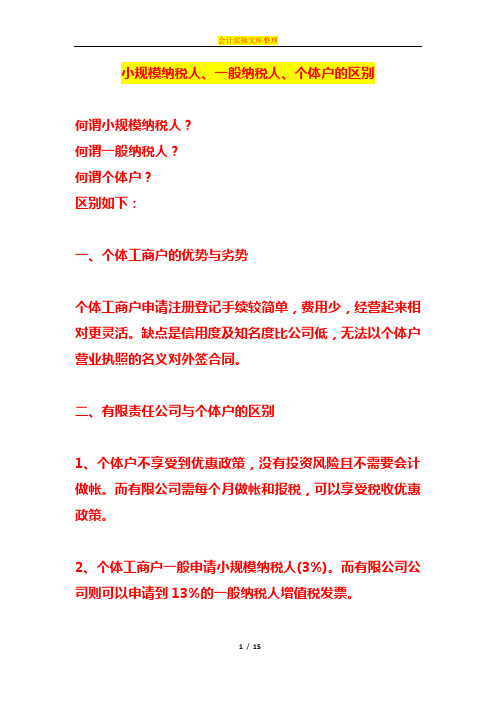 会计实操文库整理

小规模纳税人、一般纳税人、个体户的区别

何谓小规模纳税人？
何谓一般纳税人？
何谓个体户？
区别如下：

一、个体工商户的优势与劣势

个体工商户申请注册登记手续较简单，费用少，经营起来相对更灵活。缺点是信用度及知名度比公司低，无法以个体户营业执照的名义对外签合同。

二、有限责任公司与个体户的区别

1、个体户不享受到优惠政策，没有投资风险且不需要会计做帐。而有限公司需每个月做帐和报税，可以享受税收优惠政策。

2、个体工商户一般申请小规模纳税人(3%)。而有限公司公司则可以申请到 13%的一般纳税人增值税发票。

1 / 15